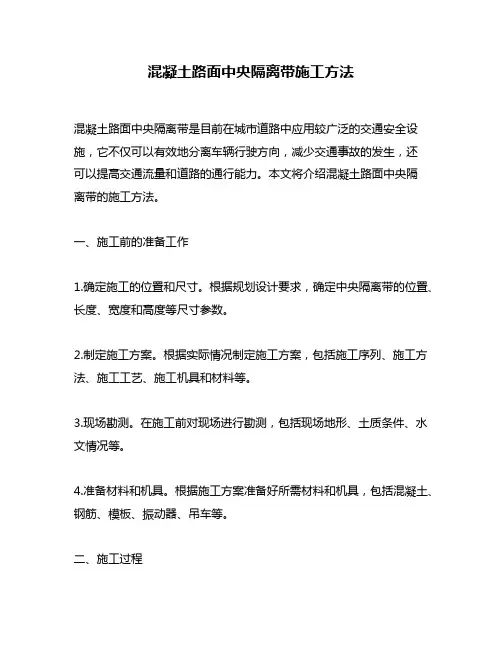 混凝土路面中央隔离带施工方法

混凝土路面中央隔离带是目前在城市道路中应用较广泛的交通安全设施，它不仅可以有效地分离车辆行驶方向，减少交通事故的发生，还可以提高交通流量和道路的通行能力。本文将介绍混凝土路面中央隔离带的施工方法。

一、施工前的准备工作

1.确定施工的位置和尺寸。根据规划设计要求，确定中央隔离带的位置、长度、宽度和高度等尺寸参数。

2.制定施工方案。根据实际情况制定施工方案，包括施工序列、施工方法、施工工艺、施工机具和材料等。

3.现场勘测。在施工前对现场进行勘测，包括现场地形、土质条件、水文情况等。

4.准备材料和机具。根据施工方案准备好所需材料和机具，包括混凝土、钢筋、模板、振动器、吊车等。

二、施工过程